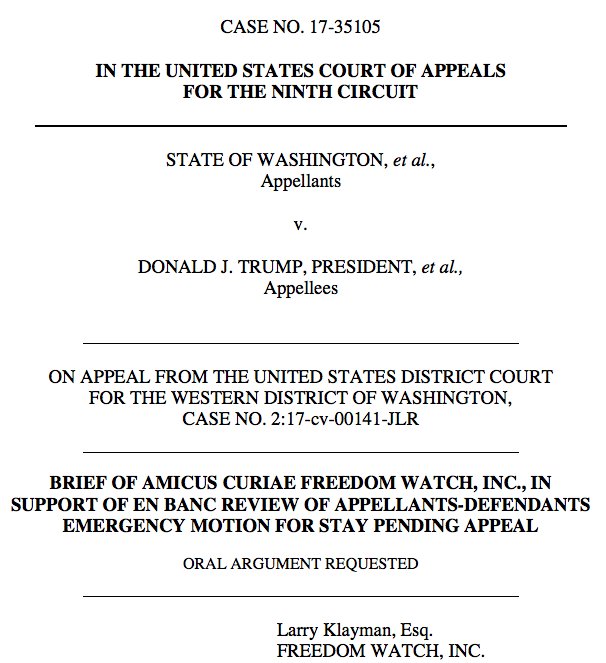 CASE NO. 17-35105

IN THE UNITED STATES COURT OF APPEALS FOR THE NINTH CIRCUIT

STATE OF WASHINGTON, et al., Appellants

v.

DONALD J. TRUMP, PRESIDENT, et al., Appellees

ON APPEAL FROM THE UNITED STATES DISTRICT COURT FOR THE WESTERN DISTRICT OF WASHINGTON, CASE NO. 2:17-cv-00141-JLR

BRIEF OF AMICUS CURIAE FREEDOM WATCH, INC., IN SUPPORT OF EN BANC REVIEW OF APPELLANTS-DEFENDANTS EMERGENCY MOTION FOR STAY PENDING APPEAL

ORAL ARGUMENT REQUESTED

Larry Klayman, Esq.
FREEDOM WATCH, INC.